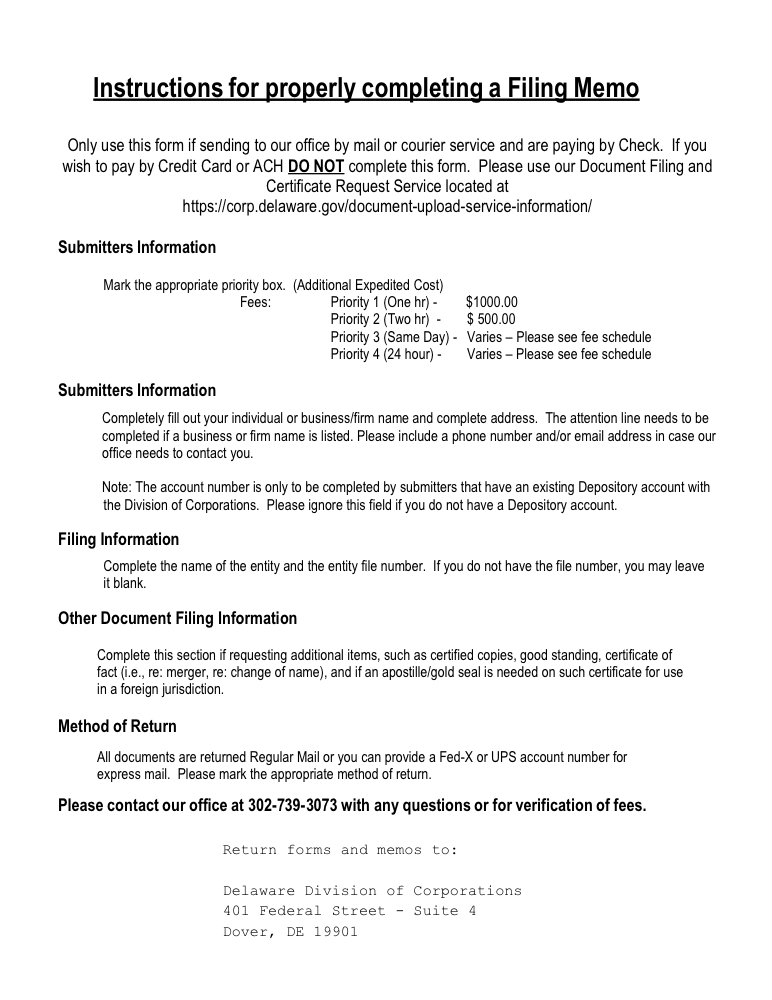 Instructions for properly completing a Filing Memo

Only use this form if sending to our office by mail or courier service and are paying by Check. If you wish to pay by Credit Card or ACH DO NOT complete this form. Please use our Document Filing and Certificate Request Service located at https://corp.delaware.gov/document-upload-service-information/

Submitters Information

Mark the appropriate priority box. (Additional Expedited Cost)
Fees: Priority 1 (One hr) - $1000.00
Priority 2 (Two hr) - $ 500.00
Priority 3 (Same Day) - Varies – Please see fee schedule
Priority 4 (24 hour) - Varies – Please see fee schedule

Submitters Information

Completely fill out your individual or business/firm name and complete address. The attention line needs to be completed if a business or firm name is listed. Please include a phone number and/or email address in case our office needs to contact you.

Note: The account number is only to be completed by submitters that have an existing Depository account with the Division of Corporations. Please ignore this field if you do not have a Depository account.

Filing Information

Complete the name of the entity and the entity file number. If you do not have the file number, you may leave it blank.

Other Document Filing Information

Complete this section if requesting additional items, such as certified copies, good standing, certificate of fact (i.e., re: merger, re: change of name), and if an apostille/gold seal is needed on such certificate for use in a foreign jurisdiction.

Method of Return

All documents are returned Regular Mail or you can provide a Fed-X or UPS account number for express mail. Please mark the appropriate method of return.

Please contact our office at 302-739-3073 with any questions or for verification of fees.

Return forms and memos to:

Delaware Division of Corporations
401 Federal Street - Suite 4
Dover, DE 19901